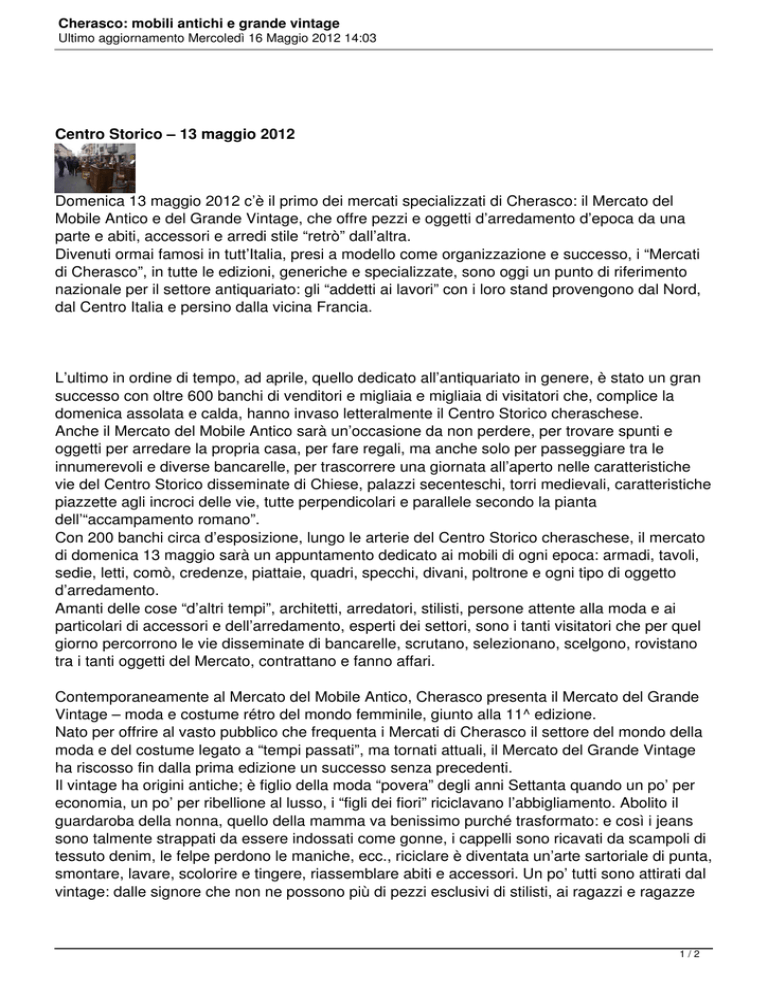 Cherasco: mobili antichi e grande vintage
Ultimo aggiornamento Mercoledì 16 Maggio 2012 14:03

Centro Storico – 13 maggio 2012

Domenica 13 maggio 2012 c'è il primo dei mercati specializzati di Cherasco: il Mercato del Mobile Antico e del Grande Vintage, che offre pezzi e oggetti d'arredamento d'epoca da una parte e abiti, accessori e arredi stile "retrò" dall'altra.
Divenuti ormai famosi in tutt'Italia, presi a modello come organizzazione e successo, i "Mercati di Cherasco", in tutte le edizioni, generiche e specializzate, sono oggi un punto di riferimento nazionale per il settore antiquariato: gli "addetti ai lavori" con i loro stand provengono dal Nord, dal Centro Italia e persino dalla vicina Francia.

L'ultimo in ordine di tempo, ad aprile, quello dedicato all'antiquariato in genere, è stato un gran successo con oltre 600 banchi di venditori e migliaia e migliaia di visitatori che, complice la domenica assolata e calda, hanno invaso letteralmente il Centro Storico cheraschese.
Anche il Mercato del Mobile Antico sarà un'occasione da non perdere, per trovare spunti e oggetti per arredare la propria casa, per fare regali, ma anche solo per passeggiare tra le innumerevoli e diverse bancarelle, per trascorrere una giornata all'aperto nelle caratteristiche vie del Centro Storico disseminate di Chiese, palazzi secenteschi, torri medievali, caratteristiche piazzette agli incroci delle vie, tutte perpendicolari e parallele secondo la pianta dell'"accampamento romano".
Con 200 banchi circa d'esposizione, lungo le arterie del Centro Storico cheraschese, il mercato di domenica 13 maggio sarà un appuntamento dedicato ai mobili di ogni epoca: armadi, tavoli, sedie, letti, comò, credenze, piattaie, quadri, specchi, divani, poltrone e ogni tipo di oggetto d'arredamento.
Amanti delle cose "d'altri tempi", architetti, arredatori, stilisti, persone attente alla moda e ai particolari di accessori e dell'arredamento, esperti dei settori, sono i tanti visitatori che per quel giorno percorrono le vie disseminate di bancarelle, scrutano, selezionano, scelgono, rovistano tra i tanti oggetti del Mercato, contrattano e fanno affari.

Contemporaneamente al Mercato del Mobile Antico, Cherasco presenta il Mercato del Grande Vintage – moda e costume rétro del mondo femminile, giunto alla 11^ edizione.
Nato per offrire al vasto pubblico che frequenta i Mercati di Cherasco il settore del mondo della moda e del costume legato a "tempi passati", ma tornati attuali, il Mercato del Grande Vintage ha riscosso fin dalla prima edizione un successo senza precedenti.
Il vintage ha origini antiche; è figlio della moda "povera" degli anni Settanta quando un po' per economia, un po' per ribellione al lusso, i "figli dei fiori" riciclavano l'abbigliamento. Abolito il guardaroba della nonna, quello della mamma va benissimo purché trasformato: e così i jeans sono talmente strappati da essere indossati come gonne, i cappelli sono ricavati da scampoli di tessuto denim, le felpe perdono le maniche, ecc., riciclare è diventata un'arte sartoriale di punta, smontare, lavare, scolorire e tingere, riassemblare abiti e accessori. Un po' tutti sono attirati dal vintage: dalle signore che non ne possono più di pezzi esclusivi di stilisti, ai ragazzi e ragazze

1 / 2